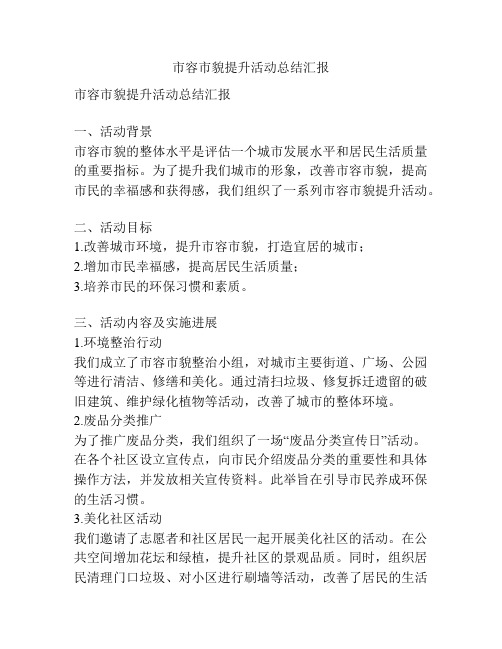 市容市貌提升活动总结汇报

市容市貌提升活动总结汇报

一、活动背景
市容市貌的整体水平是评估一个城市发展水平和居民生活质量的重要指标。为了提升我们城市的形象，改善市容市貌，提高市民的幸福感和获得感，我们组织了一系列市容市貌提升活动。

二、活动目标
1.改善城市环境，提升市容市貌，打造宜居的城市；
2.增加市民幸福感，提高居民生活质量；
3.培养市民的环保习惯和素质。

三、活动内容及实施进展
1.环境整治行动
我们成立了市容市貌整治小组，对城市主要街道、广场、公园等进行清洁、修缮和美化。通过清扫垃圾、修复拆迁遗留的破旧建筑、维护绿化植物等活动，改善了城市的整体环境。
2.废品分类推广
为了推广废品分类，我们组织了一场“废品分类宣传日”活动。在各个社区设立宣传点，向市民介绍废品分类的重要性和具体操作方法，并发放相关宣传资料。此举旨在引导市民养成环保的生活习惯。
3.美化社区活动
我们邀请了志愿者和社区居民一起开展美化社区的活动。在公共空间增加花坛和绿植，提升社区的景观品质。同时，组织居民清理门口垃圾、对小区进行刷墙等活动，改善了居民的生活